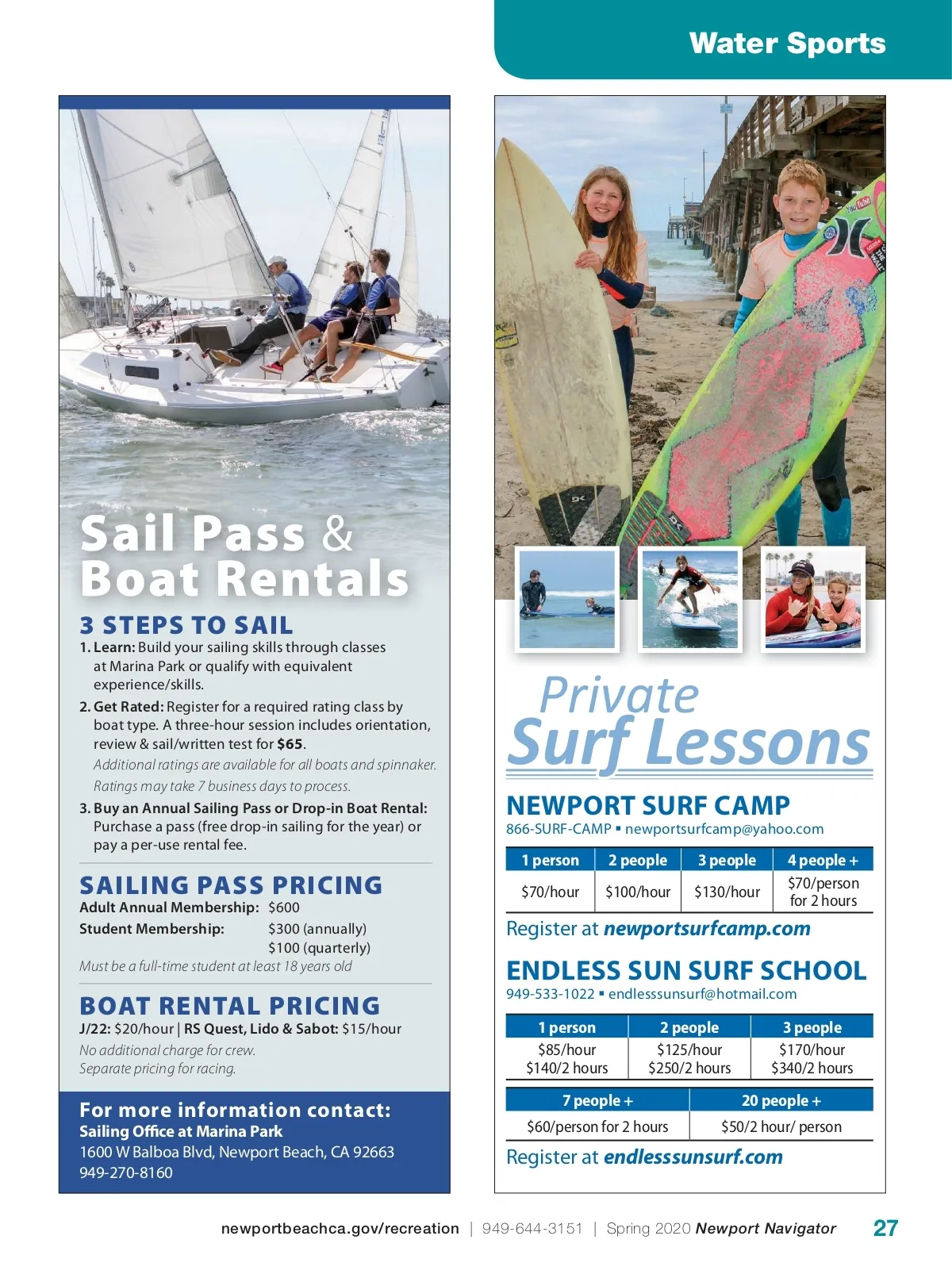 Water Sports

Sail Pass & Boat Rentals

3 STEPS TO SAIL

1. Learn: Build your sailing skills through classes at Marina Park or qualify with equivalent experience/skills.

2. Get Rated: Register for a required rating class by boat type. A three-hour session includes orientation, review & sail/written test for $65.

Additional ratings are available for all boats and spinnaker.

Ratings may take 7 business days to process.

3. Buy an Annual Sailing Pass or Drop-in Boat Rental: Purchase a pass (free drop-in sailing for the year) or pay a per-use rental fee.

SAILING PASS PRICING

Adult Annual Membership: $600
Student Membership: $300 (annually)
$100 (quarterly)
Must be a full-time student at least 18 years old

BOAT RENTAL PRICING

J/22: $20/hour | RS Quest, Lido & Sabot: $15/hour

No additional charge for crew.
Separate pricing for racing.

For more information contact:
Sailing Office at Marina Park
1600 W Balboa Blvd, Newport Beach, CA 92663
949-270-8160

Private
Surf Lessons

NEWPORT SURF CAMP
866-SURF-CAMP ▪ newportsurfcamp@yahoo.com

| 1 person | 2 people | 3 people | 4 people + |
|---|---|---|---|
| $70/hour | $100/hour | $130/hour | $70/person for 2 hours |

Register at newportsurfcamp.com

ENDLESS SUN SURF SCHOOL
949-533-1022 ▪ endlesssunsurf@hotmail.com

| 1 person | 2 people | 3 people |
|---|---|---|
| $85/hour $140/2 hours | $125/hour $250/2 hours | $170/hour $340/2 hours |

| 7 people + | 20 people + |
|---|---|
| $60/person for 2 hours | $50/2 hour/ person |

Register at endlesssunsurf.com

newportbeachca.gov/recreation | 949-644-3151 | Spring 2020 Newport Navigator 27